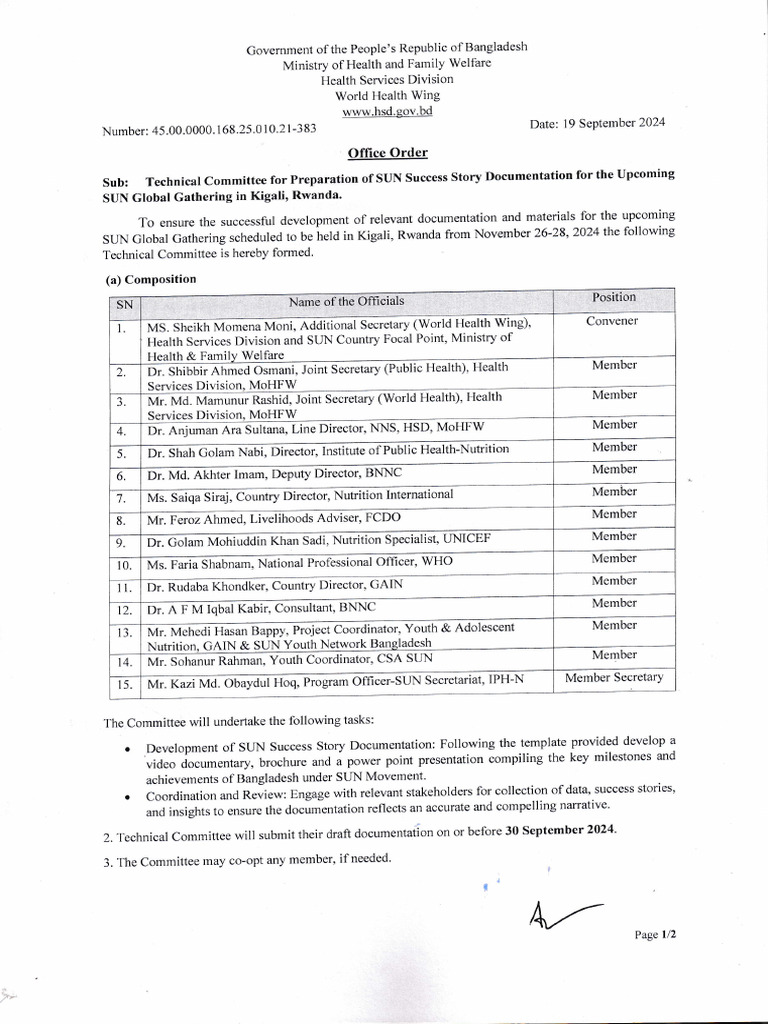 Government of the People's Republic of Bangladesh
Ministry of Health and Family Welfare
Health Services Division
World Health Wing
www.hsd.gov.bd

Number: 45.00.0000.168.25.010.21-383

Date: 19 September 2024

Office Order

Sub: Technical Committee for Preparation of SUN Success Story Documentation for the Upcoming SUN Global Gathering in Kigali, Rwanda.

To ensure the successful development of relevant documentation and materials for the upcoming SUN Global Gathering scheduled to be held in Kigali, Rwanda from November 26-28, 2024 the following Technical Committee is hereby formed.

(a) Composition

| SN | Name of the Officials | Position |
|---|---|---|
| 1. | MS. Sheikh Momena Moni, Additional Secretary (World Health Wing), Health Services Division and SUN Country Focal Point, Ministry of Health & Family Welfare | Convener |
| 2. | Dr. Shibbir Ahmed Osmani, Joint Secretary (Public Health), Health Services Division, MoHFW | Member |
| 3. | Mr. Md. Mamunur Rashid, Joint Secretary (World Health), Health Services Division, MoHFW | Member |
| 4. | Dr. Anjuman Ara Sultana, Line Director, NNS, HSD, MoHFW | Member |
| 5. | Dr. Shah Golam Nabi, Director, Institute of Public Health-Nutrition | Member |
| 6. | Dr. Md. Akhter Imam, Deputy Director, BNNC | Member |
| 7. | Ms. Saiqa Siraj, Country Director, Nutrition International | Member |
| 8. | Mr. Feroz Ahmed, Livelihoods Adviser, FCDO | Member |
| 9. | Dr. Golam Mohiuddin Khan Sadi, Nutrition Specialist, UNICEF | Member |
| 10. | Ms. Faria Shabnam, National Professional Officer, WHO | Member |
| 11. | Dr. Rudaba Khondker, Country Director, GAIN | Member |
| 12. | Dr. A F M Iqbal Kabir, Consultant, BNNC | Member |
| 13. | Mr. Mehedi Hasan Bappy, Project Coordinator, Youth & Adolescent Nutrition, GAIN & SUN Youth Network Bangladesh | Member |
| 14. | Mr. Sohanur Rahman, Youth Coordinator, CSA SUN | Member |
| 15. | Mr. Kazi Md. Obaydul Hoq, Program Officer-SUN Secretariat, IPH-N | Member Secretary |

The Committee will undertake the following tasks:

• Development of SUN Success Story Documentation: Following the template provided develop a video documentary, brochure and a power point presentation compiling the key milestones and achievements of Bangladesh under SUN Movement.
• Coordination and Review: Engage with relevant stakeholders for collection of data, success stories, and insights to ensure the documentation reflects an accurate and compelling narrative.

2. Technical Committee will submit their draft documentation on or before 30 September 2024.

3. The Committee may co-opt any member, if needed.

Page 1/2